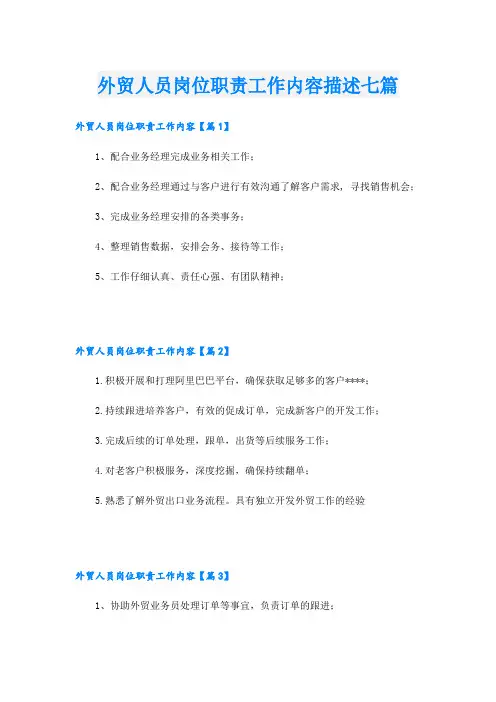 外贸人员岗位职责工作内容描述七篇

外贸人员岗位职责工作内容【篇1】

1、配合业务经理完成业务相关工作；

2、配合业务经理通过与客户进行有效沟通了解客户需求，寻找销售机会；

3、完成业务经理安排的各类事务；

4、整理销售数据，安排会务、接待等工作；

5、工作仔细认真、责任心强、有团队精神；

外贸人员岗位职责工作内容【篇2】

1.积极开展和打理阿里巴巴平台，确保获取足够多的客户****；

2.持续跟进培养客户，有效的促成订单，完成新客户的开发工作；

3.完成后续的订单处理，跟单，出货等后续服务工作；

4.对老客户积极服务，深度挖掘，确保持续翻单；

5.熟悉了解外贸出口业务流程。具有独立开发外贸工作的经验

外贸人员岗位职责工作内容【篇3】

1、协助外贸业务员处理订单等事宜，负责订单的跟进；